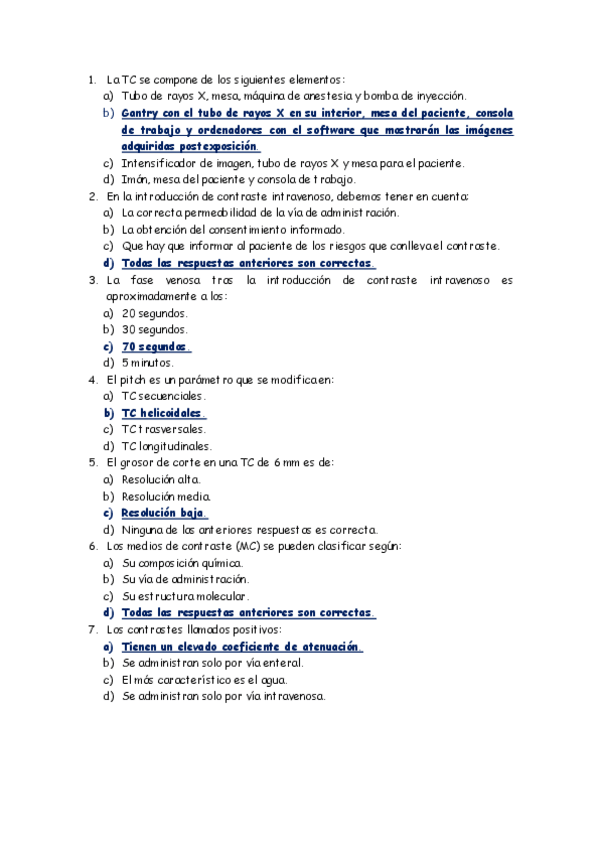 1. La TC se compone de los siguientes elementos:
a) Tubo de rayos X, mesa, máquina de anestesia y bomba de inyección.
b) Gantry con el tubo de rayos X en su interior, mesa del paciente, consola de trabajo y ordenadores con el software que mostrarán las imágenes adquiridas postexposición.
c) Intensificador de imagen, tubo de rayos X y mesa para el paciente.
d) Imán, mesa del paciente y consola de trabajo.
2. En la introducción de contraste intravenoso, debemos tener en cuenta:
a) La correcta permeabilidad de la vía de administración.
b) La obtención del consentimiento informado.
c) Que hay que informar al paciente de los riesgos que conlleva el contraste.
d) Todas las respuestas anteriores son correctas.
3. La fase venosa tras la introducción de contraste intravenoso es aproximadamente a los:
a) 20 segundos.
b) 30 segundos.
c) 70 segundos.
d) 5 minutos.
4. El pitch es un parámetro que se modifica en:
a) TC secuenciales.
b) TC helicoidales.
c) TC trasversales.
d) TC longitudinales.
5. El grosor de corte en una TC de 6 mm es de:
a) Resolución alta.
b) Resolución media.
c) Resolución baja.
d) Ninguna de las anteriores respuestas es correcta.
6. Los medios de contraste (MC) se pueden clasificar según:
a) Su composición química.
b) Su vía de administración.
c) Su estructura molecular.
d) Todas las respuestas anteriores son correctas.
7. Los contrastes llamados positivos:
a) Tienen un elevado coeficiente de atenuación.
b) Se administran solo por vía enteral.
c) El más característico es el agua.
d) Se administran solo por vía intravenosa.